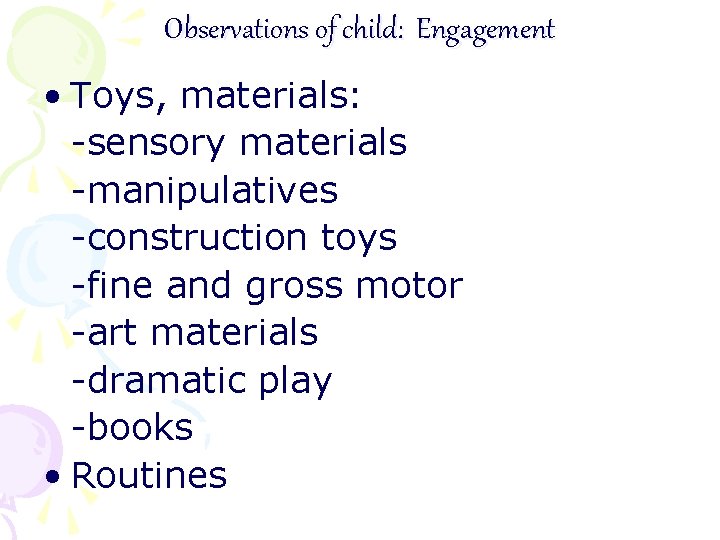 Observations of child: Engagement

• Toys, materials:
-sensory materials
-manipulatives
-construction toys
-fine and gross motor
-art materials
-dramatic play
-books
• Routines